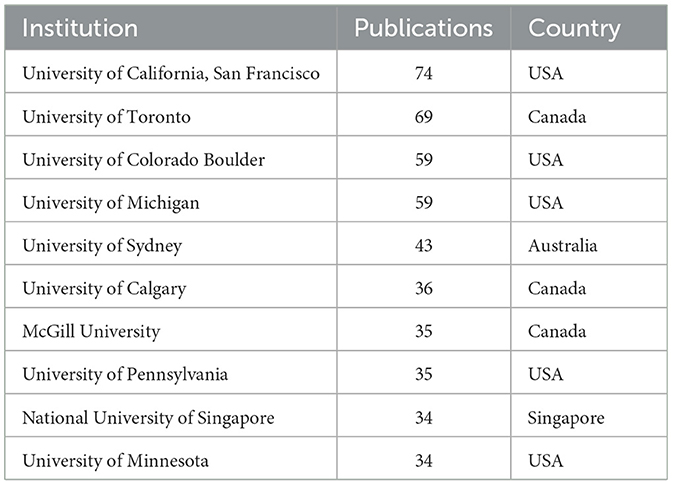 | Institution | Publications | Country |
|---|---|---|
| University of California, San Francisco | 74 | USA |
| University of Toronto | 69 | Canada |
| University of Colorado Boulder | 59 | USA |
| University of Michigan | 59 | USA |
| University of Sydney | 43 | Australia |
| University of Calgary | 36 | Canada |
| McGill University | 35 | Canada |
| University of Pennsylvania | 35 | USA |
| National University of Singapore | 34 | Singapore |
| University of Minnesota | 34 | USA |